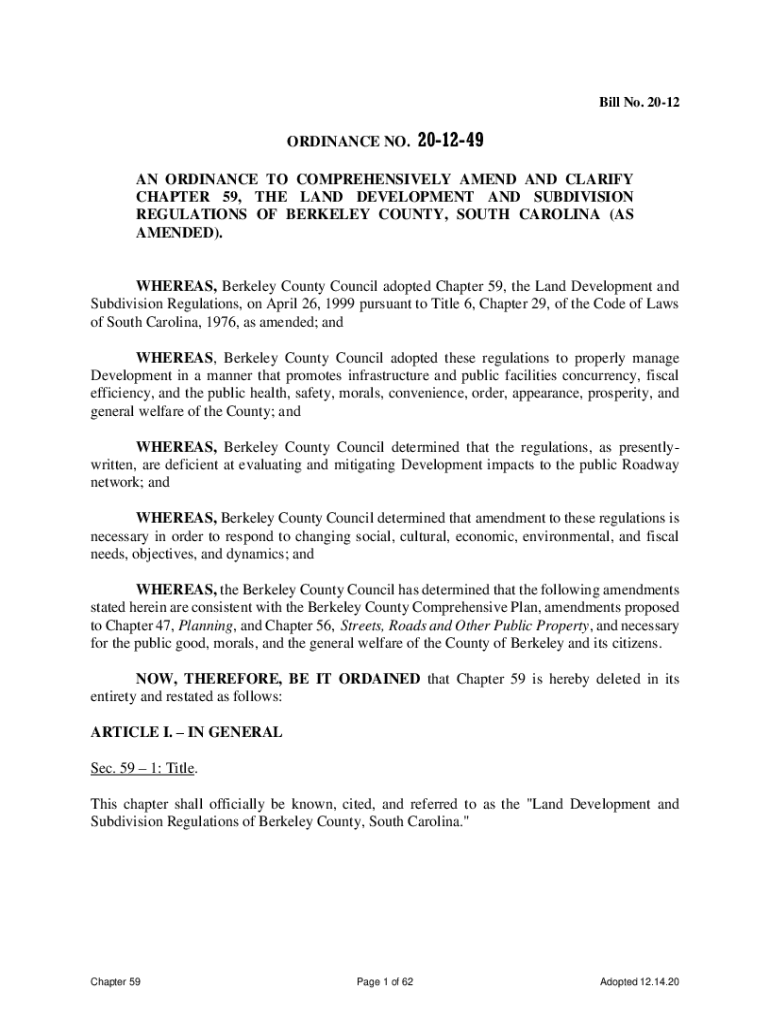 Bill No. 20-12

ORDINANCE NO. 20-12-49

AN ORDINANCE TO COMPREHENSIVELY AMEND AND CLARIFY CHAPTER 59, THE LAND DEVELOPMENT AND SUBDIVISION REGULATIONS OF BERKELEY COUNTY, SOUTH CAROLINA (AS AMENDED).

WHEREAS, Berkeley County Council adopted Chapter 59, the Land Development and Subdivision Regulations, on April 26, 1999 pursuant to Title 6, Chapter 29, of the Code of Laws of South Carolina, 1976, as amended; and

WHEREAS, Berkeley County Council adopted these regulations to properly manage Development in a manner that promotes infrastructure and public facilities concurrency, fiscal efficiency, and the public health, safety, morals, convenience, order, appearance, prosperity, and general welfare of the County; and

WHEREAS, Berkeley County Council determined that the regulations, as presently-written, are deficient at evaluating and mitigating Development impacts to the public Roadway network; and

WHEREAS, Berkeley County Council determined that amendment to these regulations is necessary in order to respond to changing social, cultural, economic, environmental, and fiscal needs, objectives, and dynamics; and

WHEREAS, the Berkeley County Council has determined that the following amendments stated herein are consistent with the Berkeley County Comprehensive Plan, amendments proposed to Chapter 47, Planning, and Chapter 56, Streets, Roads and Other Public Property, and necessary for the public good, morals, and the general welfare of the County of Berkeley and its citizens.

NOW, THEREFORE, BE IT ORDAINED that Chapter 59 is hereby deleted in its entirety and restated as follows:

ARTICLE I. – IN GENERAL

Sec. 59 – 1: Title.

This chapter shall officially be known, cited, and referred to as the "Land Development and Subdivision Regulations of Berkeley County, South Carolina."

Chapter 59

Page 1 of 62

Adopted 12.14.20